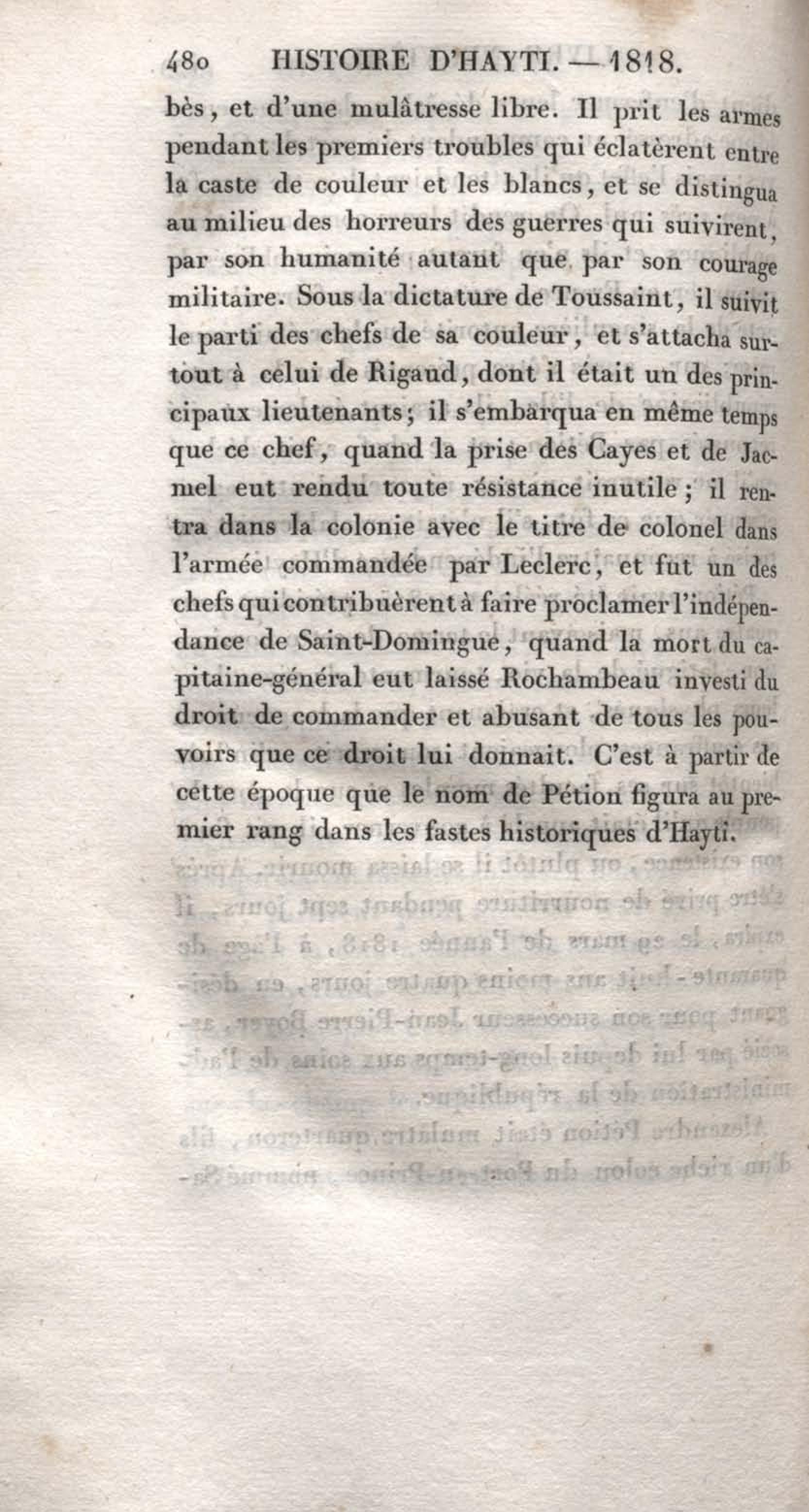 480 HISTOIRE D'HAYTI. — 1818.

bès, et d'une mulâtresse libre. Il prit les armes pendant les premiers troubles qui éclatèrent entre la caste de couleur et les blancs, et se distingua au milieu des horreurs des guerres qui suivirent, par son humanité autant que par son courage militaire. Sous la dictature de Toussaint, il suivit le parti des chefs de sa couleur, et s'attacha surtout à celui de Rigaud, dont il était un des principaux lieutenants; il s'embarqua en même temps que ce chef, quand la prise des Cayes et de Jacmel eut rendu toute résistance inutile; il rentra dans la colonie avec le titre de colonel dans l'armée commandée par Leclerc, et fut un des chefs qui contribuèrent à faire proclamer l'indépendance de Saint-Domingue, quand la mort du capitaine-général eut laissé Rochambeau investi du droit de commander et abusant de tous les pouvoirs que ce droit lui donnait. C'est à partir de cette époque que le nom de Pétion figura au premier rang dans les fastes historiques d'Hayti.